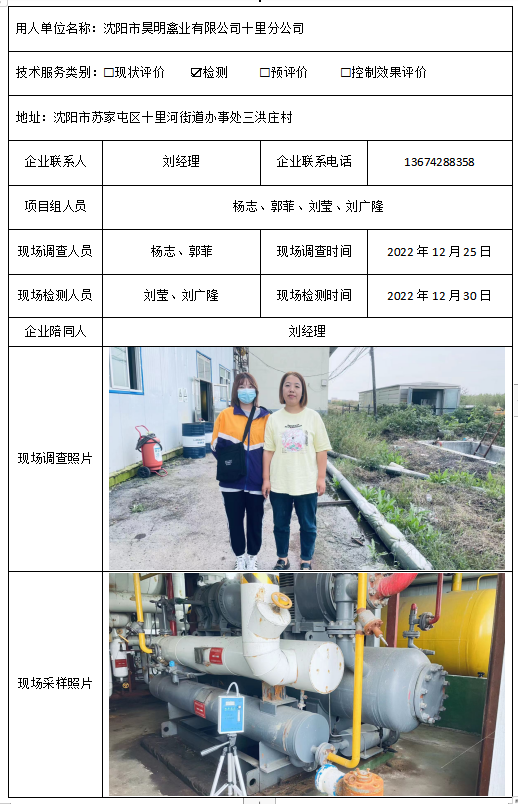 用人单位名称：沈阳市昊明禽业有限公司十里分公司

技术服务类别：☐现状评价 ☑检测 ☐预评价 ☐控制效果评价

地址：沈阳市苏家屯区十里河街道办事处三洪庄村

| 企业联系人 | 刘经理 | 企业联系电话 | 13674288358 |
|---|---|---|---|
| 项目组人员 | 杨志、郭菲、刘莹、刘广隆 | | |
| 现场调查人员 | 杨志、郭菲 | 现场调查时间 | 2022年12月25日 |
| 现场检测人员 | 刘莹、刘广隆 | 现场检测时间 | 2022年12月30日 |
| 企业陪同人 | 刘经理 | | |
| 现场调查照片 | | | |
| 现场采样照片 | | | |